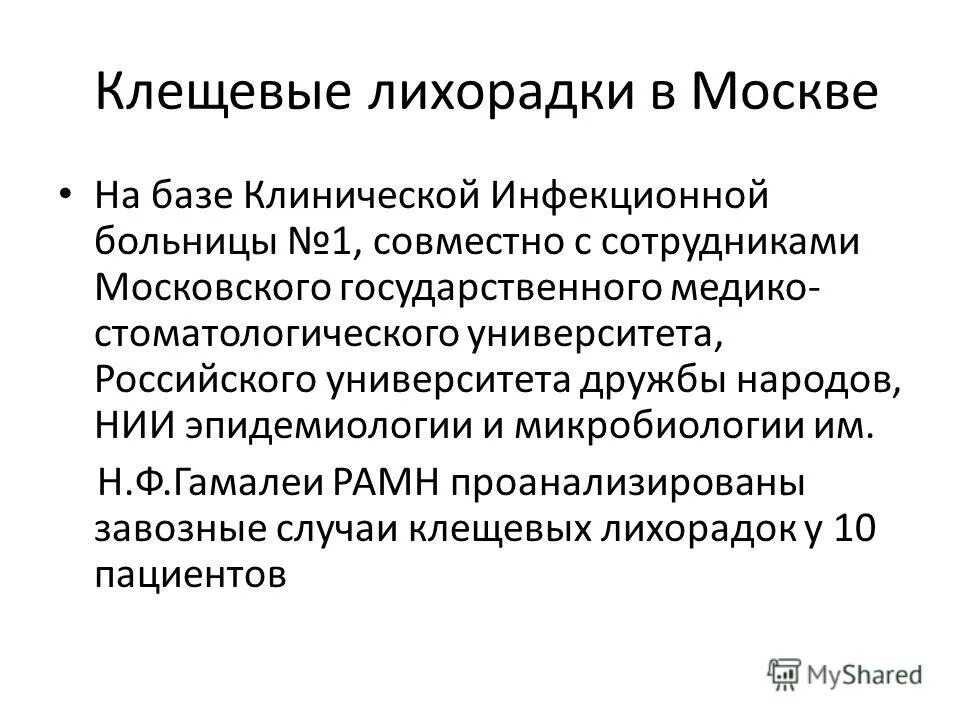 Клещевые лихорадки в Москве

• На базе Клинической Инфекционной больницы №1, совместно с сотрудниками Московского государственного медико-стоматологического университета, Российского университета дружбы народов, НИИ эпидемиологии и микробиологии им.
Н.Ф.Гамалеи РАМН проанализированы завозные случаи клещевых лихорадок у 10 пациентов

MyShared